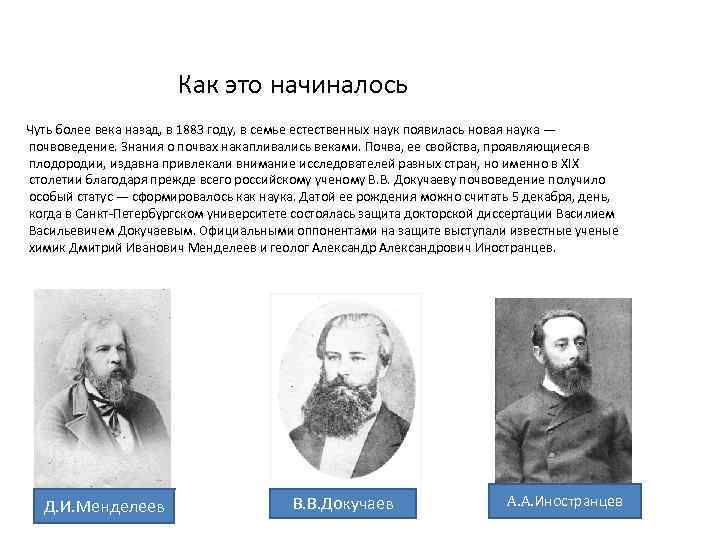 Как это начиналось

Чуть более века назад, в 1883 году, в семье естественных наук появилась новая наука — почвоведение. Знания о почвах накапливались веками. Почва, ее свойства, проявляющиеся в плодородии, издавна привлекали внимание исследователей разных стран, но именно в XIX столетии благодаря прежде всего российскому ученому В.В. Докучаеву почвоведение получило особый статус — сформировалось как наука. Датой ее рождения можно считать 5 декабря, день, когда в Санкт-Петербургском университете состоялась защита докторской диссертации Василием Васильевичем Докучаевым. Официальными оппонентами на защите выступали известные ученые химик Дмитрий Иванович Менделеев и геолог Александр Александрович Иностранцев.

Д.И.Менделеев

В.В.Докучаев

А.А.Иностранцев